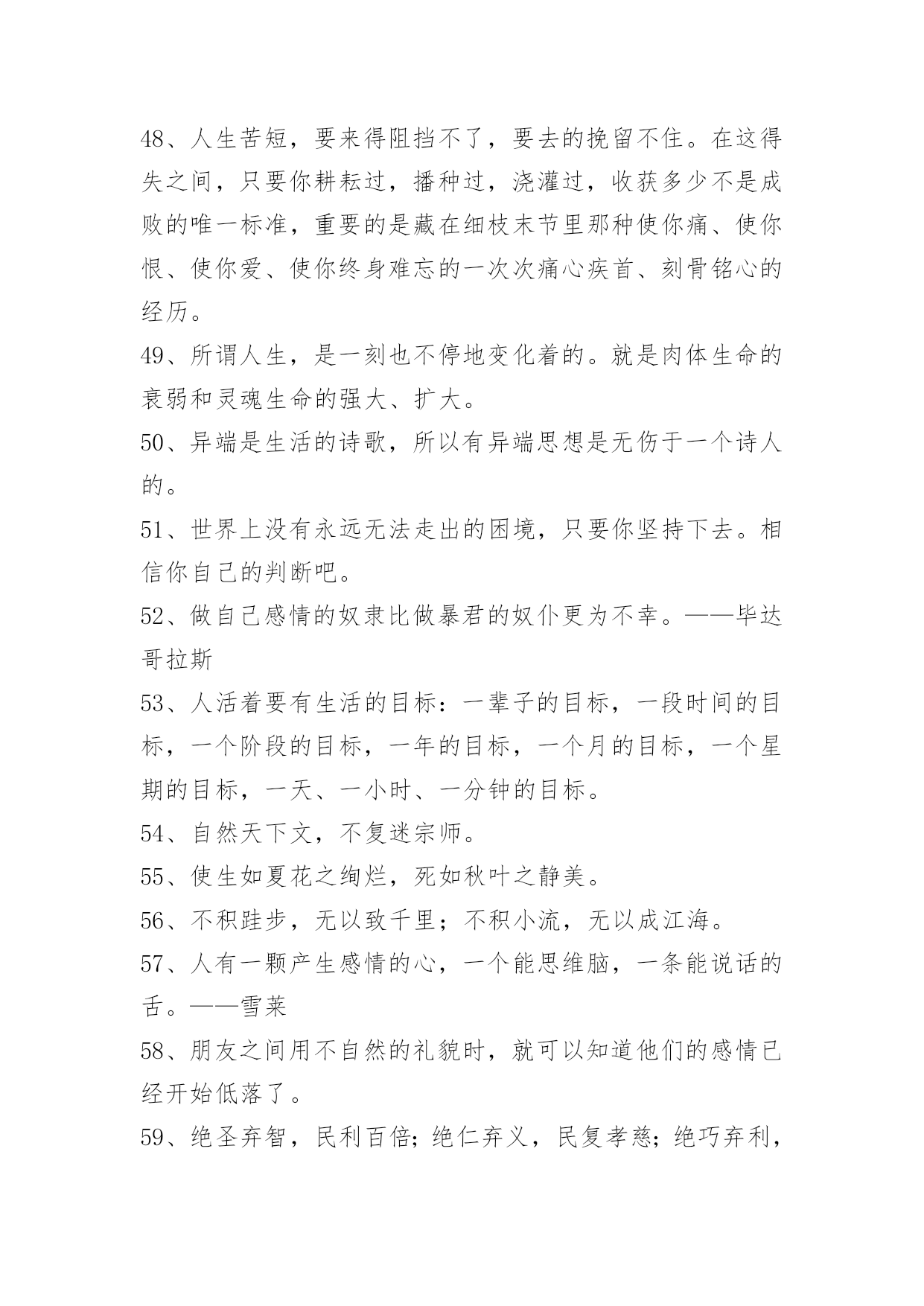 48、人生苦短，要来得阻挡不了，要去的挽留不住。在这得失之间，只要你耕耘过，播种过，浇灌过，收获多少不是成败的唯一标准，重要的是藏在细枝末节里那种使你痛、使你恨、使你爱、使你终身难忘的一次次痛心疾首、刻骨铭心的经历。

49、所谓人生，是一刻也不停地变化着的。就是肉体生命的衰弱和灵魂生命的强大、扩大。

50、异端是生活的诗歌，所以有异端思想是无伤于一个诗人的。

51、世界上没有永远无法走出的困境，只要你坚持下去。相信你自己的判断吧。

52、做自己感情的奴隶比做暴君的奴仆更为不幸。——毕达哥拉斯

53、人活着要有生活的目标：一辈子的目标，一段时间的目标，一个阶段的目标，一年的目标，一个月的目标，一个星期的目标，一天、一小时、一分钟的目标。

54、自然天下文，不复迷宗师。

55、使生如夏花之绚烂，死如秋叶之静美。

56、不积跬步，无以致千里；不积小流，无以成江海。

57、人有一颗产生感情的心，一个能思维脑，一条能说话的舌。——雪莱

58、朋友之间用不自然的礼貌时，就可以知道他们的感情已经开始低落了。

59、绝圣弃智，民利百倍；绝仁弃义，民复孝慈；绝巧弃利，